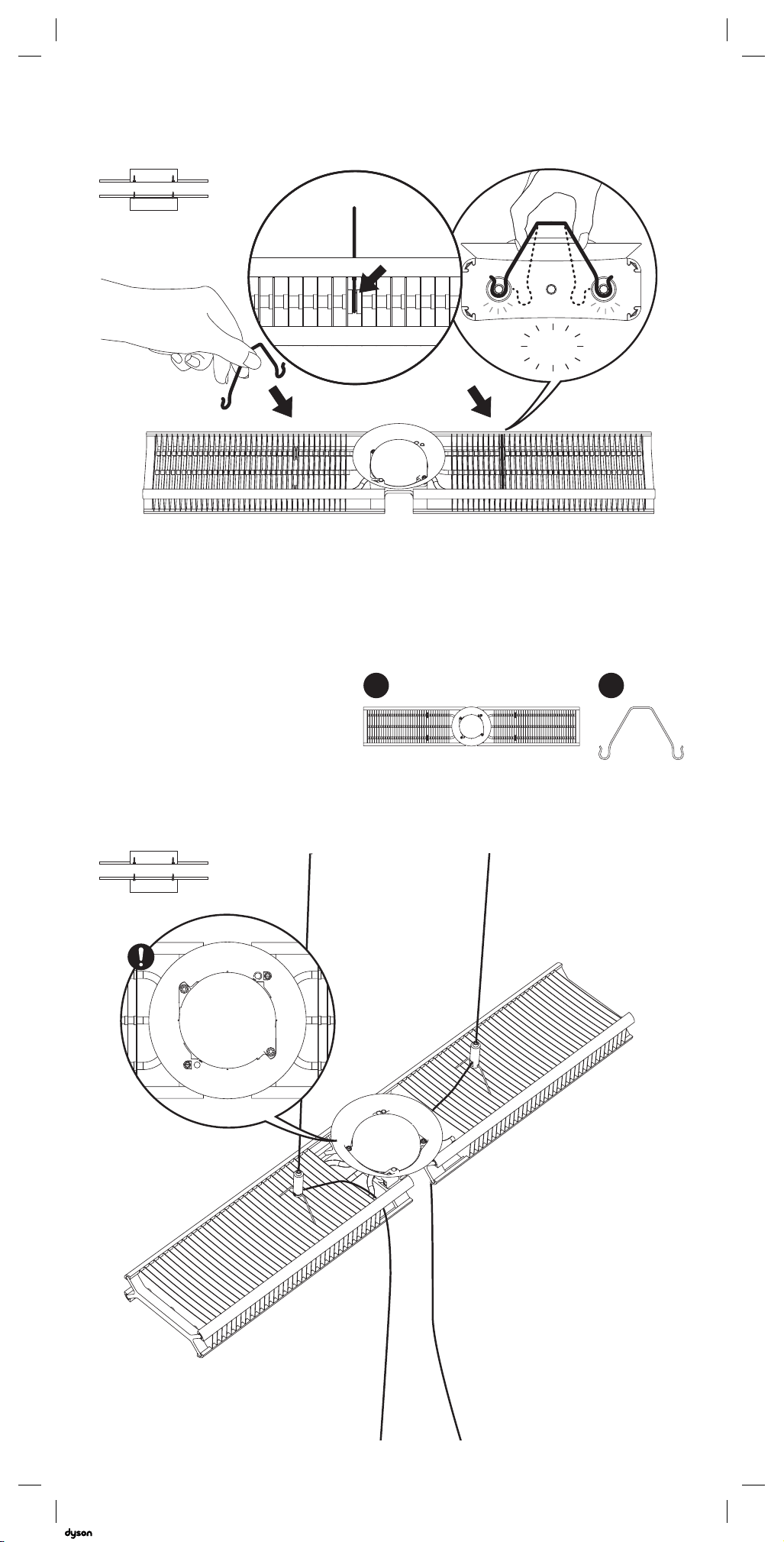 dyson